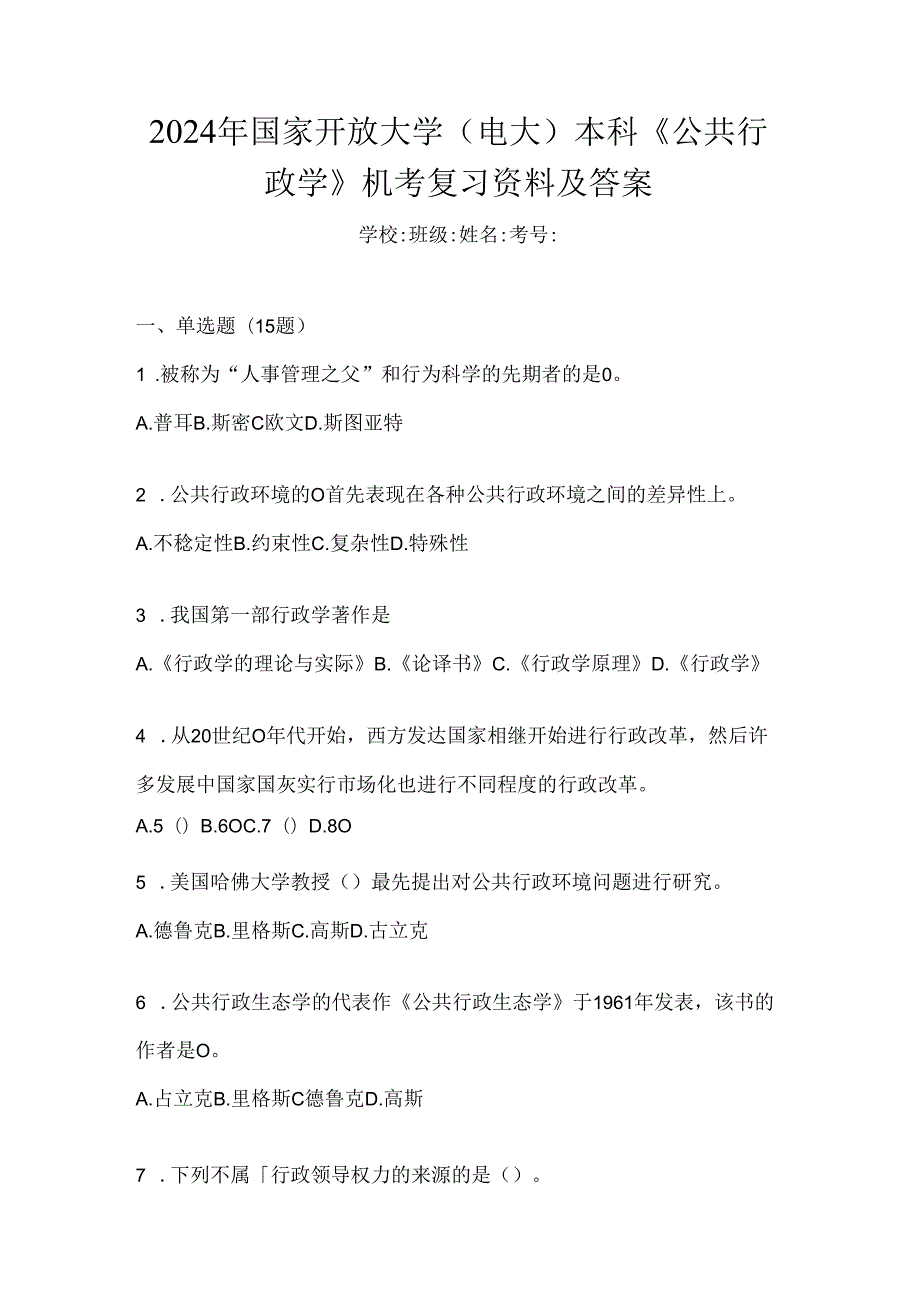 2024年国家开放大学（电大）本科《公共行政学》机考复习资料及答案

学校:班级:姓名:考号:

一、单选题（15题）

1 .被称为“人事管理之父”和行为科学的先期者的是0。

A.普耳B.斯密C欧文D.斯图亚特

2 .公共行政环境的O首先表现在各种公共行政环境之间的差异性上。

A.不稳定性B.约束性C.复杂性D.特殊性

3 .我国第一部行政学著作是

A.《行政学的理论与实际》B.《论译书》C.《行政学原理》D.《行政学》

4 .从20世纪O年代开始，西方发达国家相继开始进行行政改革，然后许多发展中国家国灰实行市场化也进行不同程度的行政改革。

A.5（）B.6OC.7（）D.8O

5 .美国哈佛大学教授（）最先提出对公共行政环境问题进行研究。

A.德鲁克B.里格斯C.高斯D.古立克

6 .公共行政生态学的代表作《公共行政生态学》于1961年发表，该书的作者是O。

A.占立克B.里格斯C德鲁克D.高斯

7 .下列不属「行政领导权力的来源的是（）。